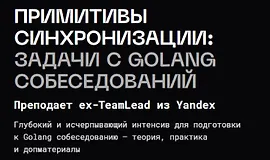 ПРИМИТИВЫ СИНХРОНИЗАЦИИ: ЗАДАЧИ С GOLANG СОБЕСЕДОВАНИЙ

Преподает ex-TeamLead из Yandex

Глубокий и исчерпывающий интенсив для подготовки к Golang собеседованию – теория, практика и допматериалы